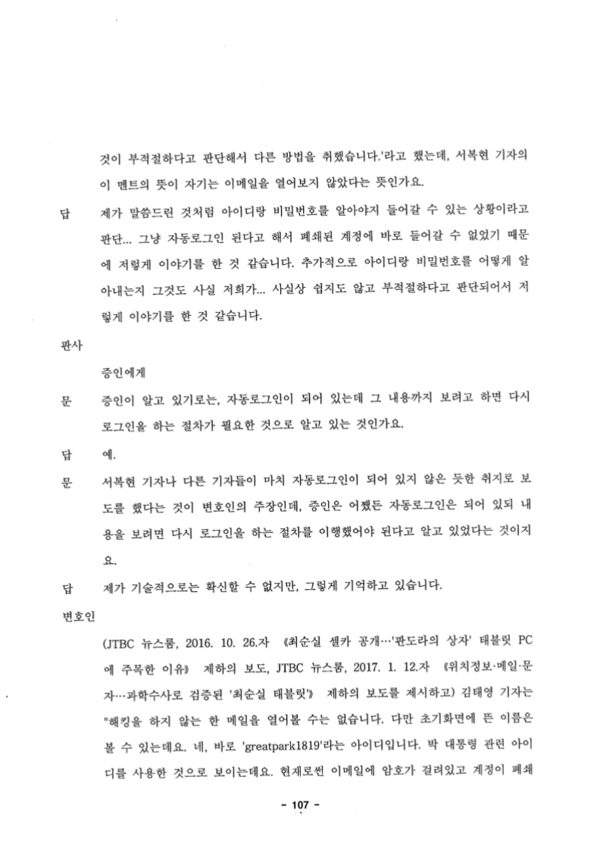 것이 부적절하다고 판단해서 다른 방법을 취했습니다.'라고 했는데, 서복현 기자의 이 멘트의 뜻이 자기는 이메일을 열어보지 않았다는 뜻인가요.

답 제가 말씀드린 것처럼 아이디랑 비밀번호를 알아야지 들어갈 수 있는 상황이라고 판단... 그냥 자동로그인 된다고 해서 폐쇄된 계정에 바로 들어갈 수 없었기 때문에 저렇게 이야기를 한 것 같습니다. 추가적으로 아이디랑 비밀번호를 어떻게 알아내는지 그것도 사실 저희가... 사실상 쉽지도 않고 부적절하다고 판단되어서 저렇게 이야기를 한 것 같습니다.

판사

증인에게

문 증인이 알고 있기로는, 자동로그인이 되어 있는데 그 내용까지 보려고 하면 다시 로그인을 하는 절차가 필요한 것으로 알고 있는 것인가요.

답 예.

문 서복현 기자나 다른 기자들이 마치 자동로그인이 되어 있지 않은 듯한 취지로 보도를 했다는 것이 변호인의 주장인데, 증인은 어쨌든 자동로그인은 되어 있되 내용을 보려면 다시 로그인을 하는 절차를 이행했어야 된다고 알고 있었다는 것이지요.

답 제가 기술적으로는 확신할 수 없지만, 그렇게 기억하고 있습니다.

변호인

(JTBC 뉴스룸, 2016. 10. 26.자 《최순실 셀카 공개…'판도라의 상자' 태블릿 PC에 주목한 이유》 제하의 보도, JTBC 뉴스룸, 2017. 1. 12.자 《위치정보·메일·문자…과학수사로 검증된 '최순실 태블릿'》 제하의 보도를 제시하고) 김태영 기자는 "해킹을 하지 않는 한 메일을 열어볼 수는 없습니다. 다만 초기화면에 뜬 이름은 볼 수 있는데요. 네, 바로 'greatpark1819'라는 아이디입니다. 박 대통령 관련 아이디를 사용한 것으로 보이는데요. 현재로썬 이메일에 암호가 걸려있고 계정이 폐쇄

- 107 -